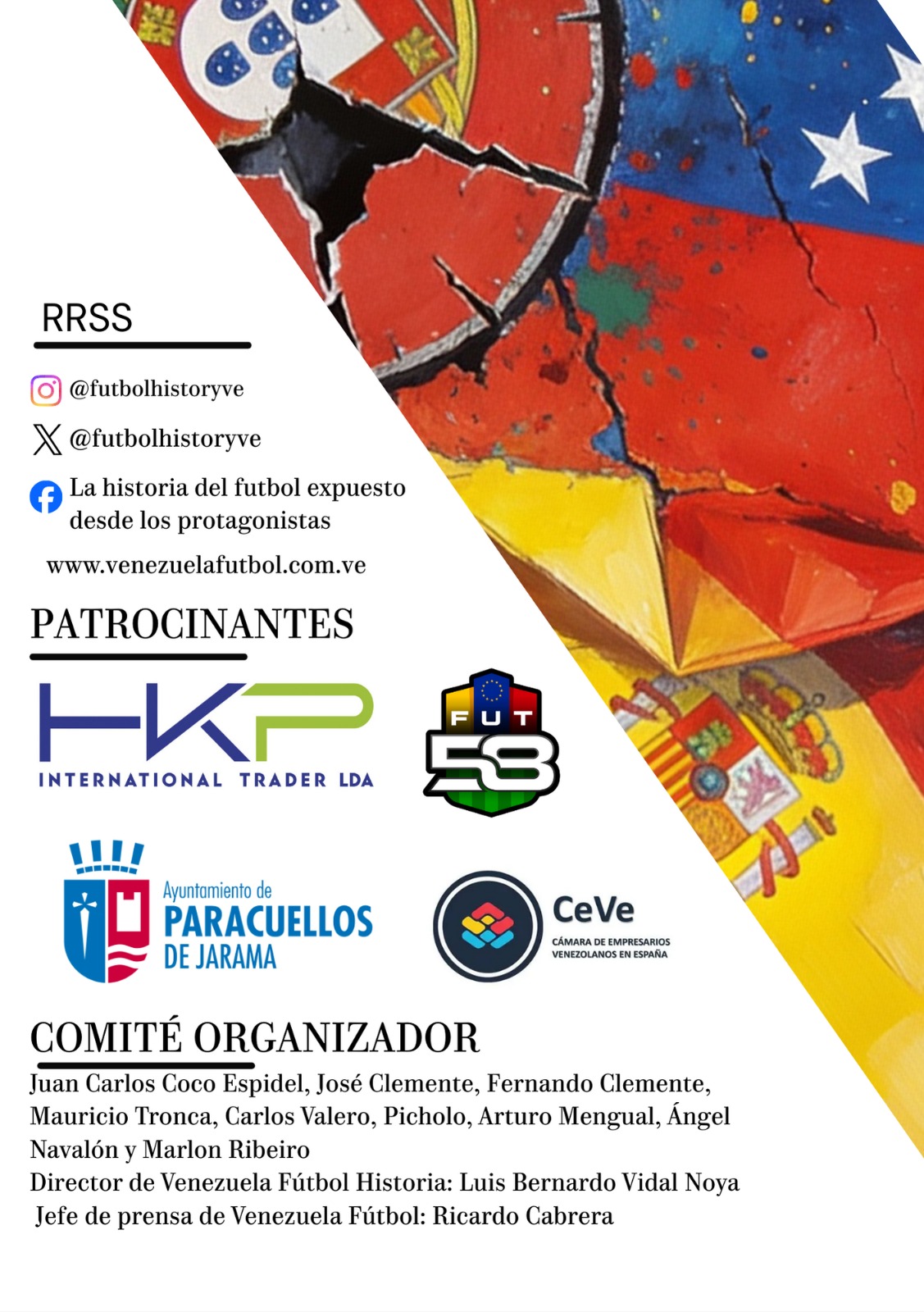 RRSS

@futbolhistoryve

@futbolhistoryve

La historia del futbol expuesto desde los protagonistas

www.venezuelafutbol.com.ve

PATROCINANTES

HKP
INTERNATIONAL TRADER LDA

FUT
58

Ayuntamiento de
PARACUELLOS
DE JARAMA

CeVe
CÁMARA DE EMPRESARIOS VENEZOLANOS EN ESPAÑA

COMITÉ ORGANIZADOR

Juan Carlos Coco Espidel, José Clemente, Fernando Clemente, Mauricio Tronca, Carlos Valero, Picholo, Arturo Mengual, Ángel Navalón y Marlon Ribeiro
Director de Venezuela Fútbol Historia: Luis Bernardo Vidal Noya
Jefe de prensa de Venezuela Fútbol: Ricardo Cabrera